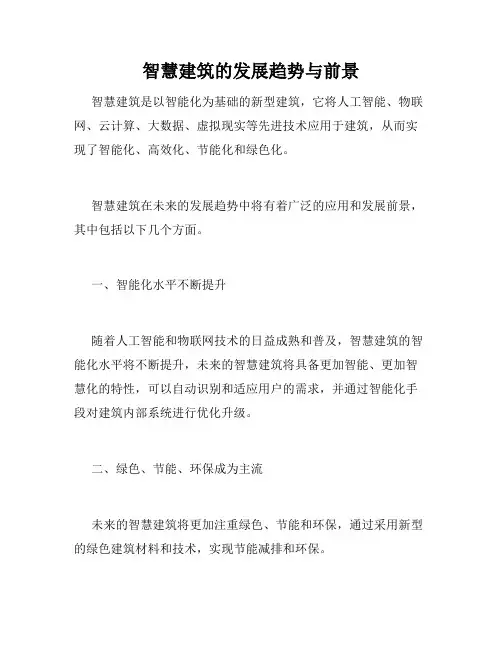 智慧建筑的发展趋势与前景

智慧建筑是以智能化为基础的新型建筑，它将人工智能、物联网、云计算、大数据、虚拟现实等先进技术应用于建筑，从而实现了智能化、高效化、节能化和绿色化。

智慧建筑在未来的发展趋势中将有着广泛的应用和发展前景，其中包括以下几个方面。

一、智能化水平不断提升

随着人工智能和物联网技术的日益成熟和普及，智慧建筑的智能化水平将不断提升，未来的智慧建筑将具备更加智能、更加智慧化的特性，可以自动识别和适应用户的需求，并通过智能化手段对建筑内部系统进行优化升级。

二、绿色、节能、环保成为主流

未来的智慧建筑将更加注重绿色、节能和环保，通过采用新型的绿色建筑材料和技术，实现节能减排和环保。